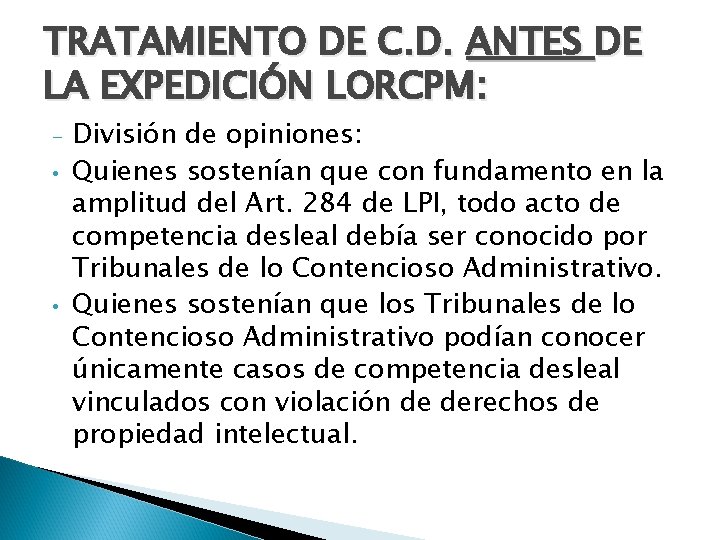 TRATAMIENTO DE C.D. ANTES DE LA EXPEDICIÓN LORCPM:

- División de opiniones:

• Quienes sostenían que con fundamento en la amplitud del Art. 284 de LPI, todo acto de competencia desleal debía ser conocido por Tribunales de lo Contencioso Administrativo.

• Quienes sostenían que los Tribunales de lo Contencioso Administrativo podían conocer únicamente casos de competencia desleal vinculados con violación de derechos de propiedad intelectual.